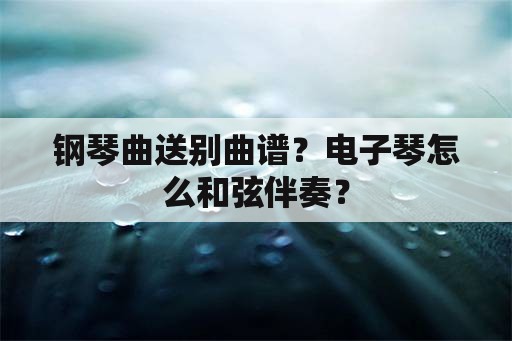 钢琴曲送别曲谱？电子琴怎么和弦伴奏？